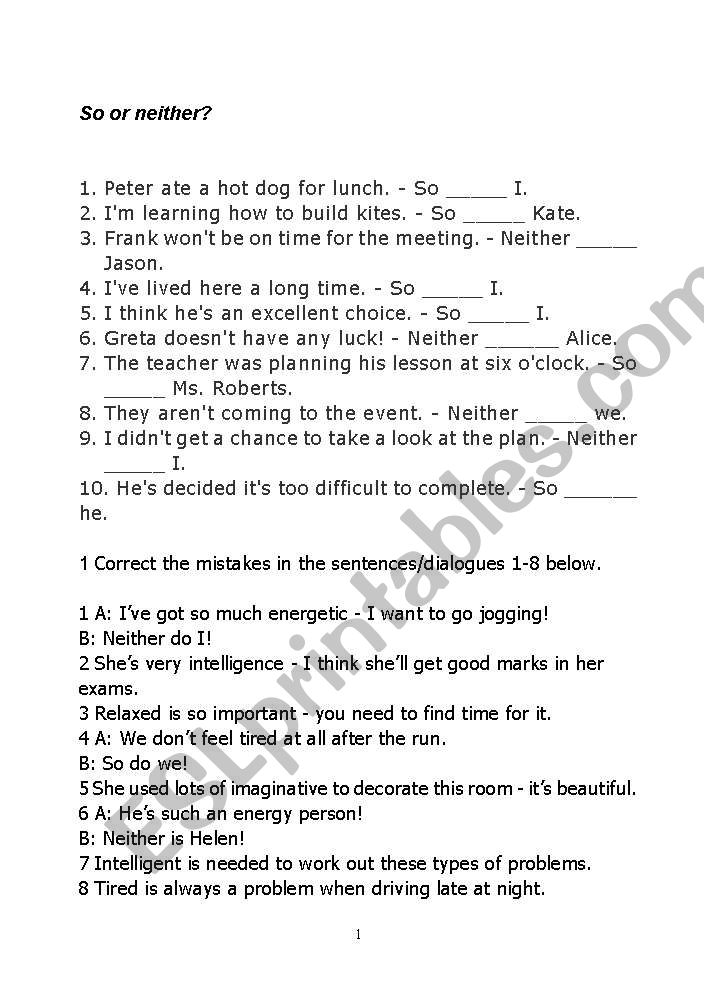 So or neither?

1. Peter ate a hot dog for lunch. - So _____ I.
2. I'm learning how to build kites. - So _____ Kate.
3. Frank won't be on time for the meeting. - Neither _____ Jason.
4. I've lived here a long time. - So _____ I.
5. I think he's an excellent choice. - So _____ I.
6. Greta doesn't have any luck! - Neither ______ Alice.
7. The teacher was planning his lesson at six o'clock. - So _____ Ms. Roberts.
8. They aren't coming to the event. - Neither _____ we.
9. I didn't get a chance to take a look at the plan. - Neither _____ I.
10. He's decided it's too difficult to complete. - So ______ he.

1 Correct the mistakes in the sentences/dialogues 1-8 below.

1 A: I've got so much energetic - I want to go jogging!
B: Neither do I!
2 She's very intelligence - I think she'll get good marks in her exams.
3 Relaxed is so important - you need to find time for it.
4 A: We don't feel tired at all after the run.
B: So do we!
5 She used lots of imaginative to decorate this room - it's beautiful.
6 A: He's such an energy person!
B: Neither is Helen!
7 Intelligent is needed to work out these types of problems.
8 Tired is always a problem when driving late at night.

ESLprintables.com

1